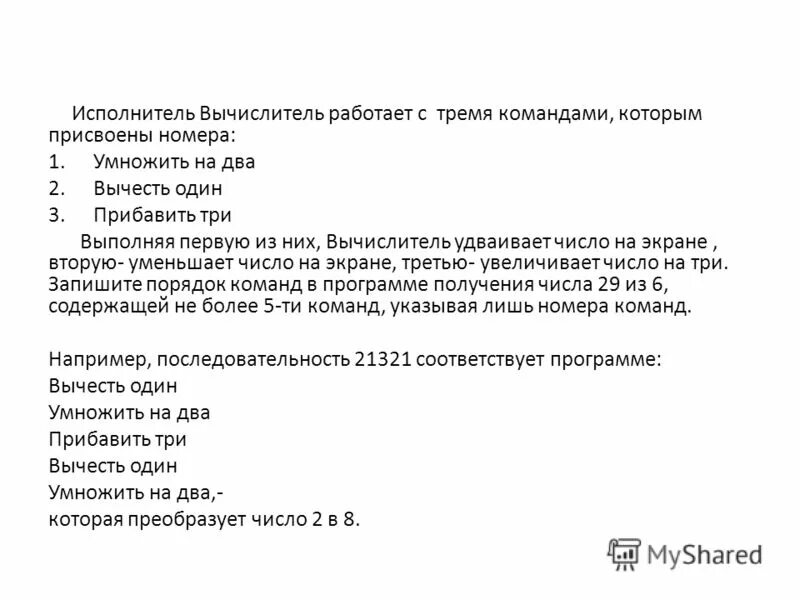 Исполнитель Вычислитель работает с тремя командами, которым присвоены номера:

1. Умножить на два
2. Вычесть один
3. Прибавить три

Выполняя первую из них, Вычислитель удваивает число на экране , вторую- уменьшает число на экране, третью- увеличивает число на три. Запишите порядок команд в программе получения числа 29 из 6, содержащей не более 5-ти команд, указывая лишь номера команд.

Например, последовательность 21321 соответствует программе:
Вычесть один
Умножить на два
Прибавить три
Вычесть один
Умножить на два,-
которая преобразует число 2 в 8.

MyShared